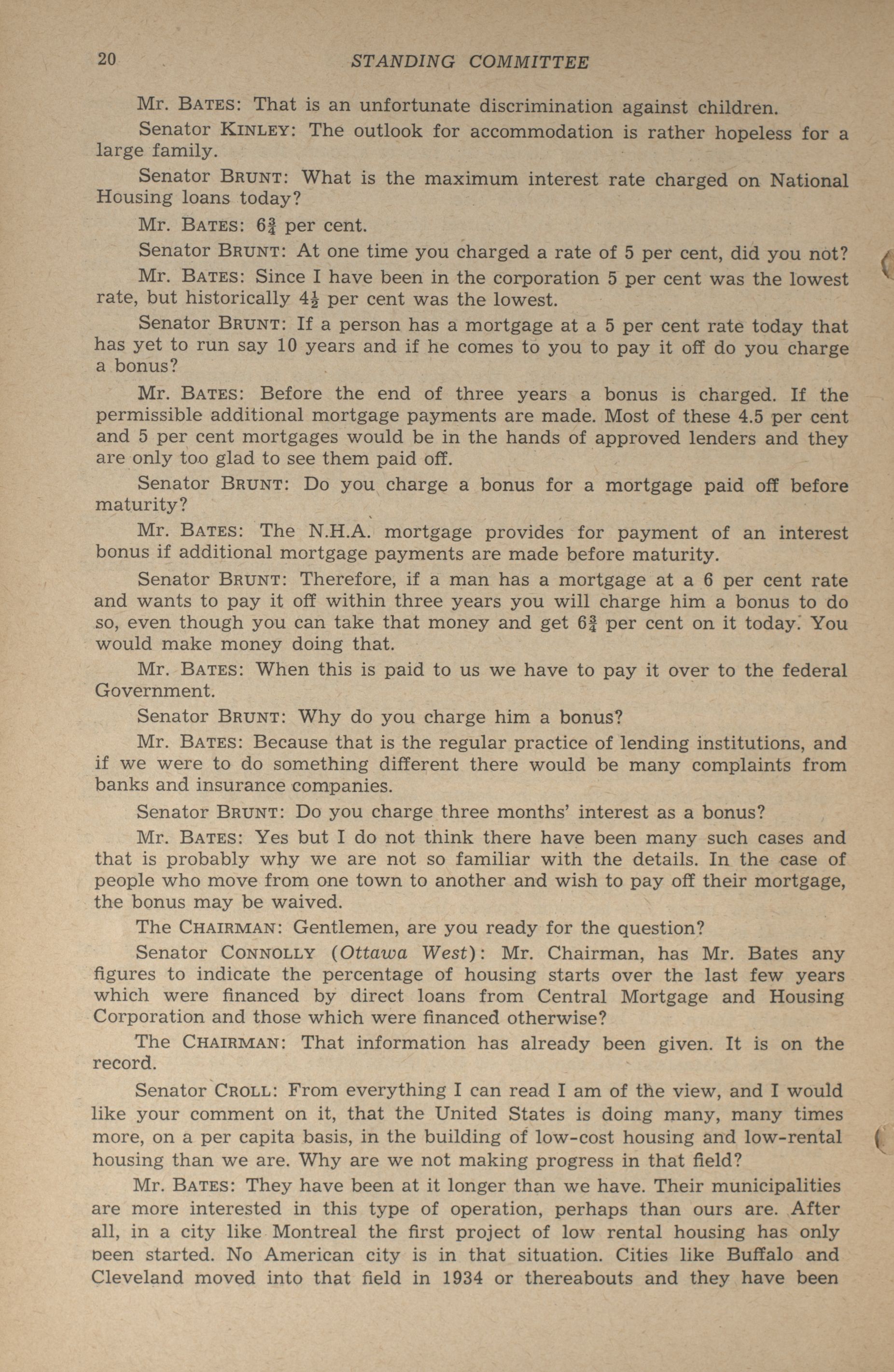 20 STANDING COMMITTEE

Mr. BATES: That is an unfortunate discrimination against children.

Senator KINLEY: The outlook for accommodation is rather hopeless for a large family.

Senator BRUNT: What is the maximum interest rate charged on National Housing loans today?

Mr. BATES: $6\frac{3}{4}$ per cent.

Senator BRUNT: At one time you charged a rate of 5 per cent, did you not?

Mr. BATES: Since I have been in the corporation 5 per cent was the lowest rate, but historically $4\frac{1}{2}$ per cent was the lowest.

Senator BRUNT: If a person has a mortgage at a 5 per cent rate today that has yet to run say 10 years and if he comes to you to pay it off do you charge a bonus?

Mr. BATES: Before the end of three years a bonus is charged. If the permissible additional mortgage payments are made. Most of these 4.5 per cent and 5 per cent mortgages would be in the hands of approved lenders and they are only too glad to see them paid off.

Senator BRUNT: Do you charge a bonus for a mortgage paid off before maturity?

Mr. BATES: The N.H.A. mortgage provides for payment of an interest bonus if additional mortgage payments are made before maturity.

Senator BRUNT: Therefore, if a man has a mortgage at a 6 per cent rate and wants to pay it off within three years you will charge him a bonus to do so, even though you can take that money and get $6\frac{3}{4}$ per cent on it today. You would make money doing that.

Mr. BATES: When this is paid to us we have to pay it over to the federal Government.

Senator BRUNT: Why do you charge him a bonus?

Mr. BATES: Because that is the regular practice of lending institutions, and if we were to do something different there would be many complaints from banks and insurance companies.

Senator BRUNT: Do you charge three months' interest as a bonus?

Mr. BATES: Yes but I do not think there have been many such cases and that is probably why we are not so familiar with the details. In the case of people who move from one town to another and wish to pay off their mortgage, the bonus may be waived.

The CHAIRMAN: Gentlemen, are you ready for the question?

Senator CONNOLLY (Ottawa West): Mr. Chairman, has Mr. Bates any figures to indicate the percentage of housing starts over the last few years which were financed by direct loans from Central Mortgage and Housing Corporation and those which were financed otherwise?

The CHAIRMAN: That information has already been given. It is on the record.

Senator CROLL: From everything I can read I am of the view, and I would like your comment on it, that the United States is doing many, many times more, on a per capita basis, in the building of low-cost housing and low-rental housing than we are. Why are we not making progress in that field?

Mr. BATES: They have been at it longer than we have. Their municipalities are more interested in this type of operation, perhaps than ours are. After all, in a city like Montreal the first project of low rental housing has only been started. No American city is in that situation. Cities like Buffalo and Cleveland moved into that field in 1934 or thereabouts and they have been